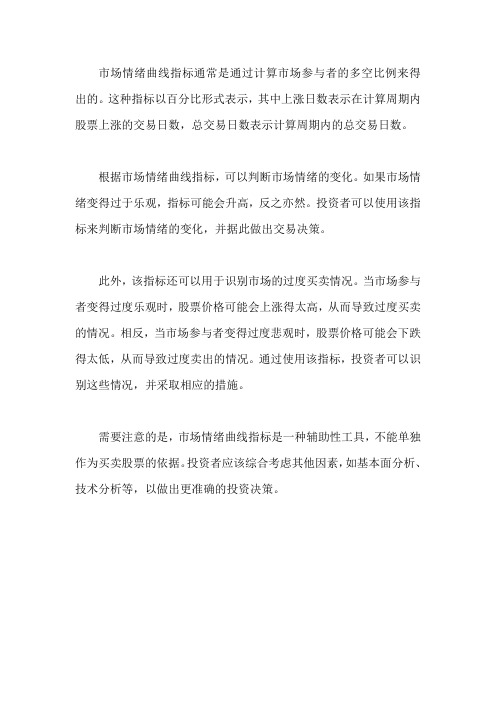 市场情绪曲线指标通常是通过计算市场参与者的多空比例来得出的。这种指标以百分比形式表示，其中上涨日数表示在计算周期内股票上涨的交易日数，总交易日数表示计算周期内的总交易日数。

根据市场情绪曲线指标，可以判断市场情绪的变化。如果市场情绪变得过于乐观，指标可能会升高，反之亦然。投资者可以使用该指标来判断市场情绪的变化，并据此做出交易决策。

此外，该指标还可以用于识别市场的过度买卖情况。当市场参与者变得过度乐观时，股票价格可能会上涨得太高，从而导致过度买卖的情况。相反，当市场参与者变得过度悲观时，股票价格可能会下跌得太低，从而导致过度卖出的情况。通过使用该指标，投资者可以识别这些情况，并采取相应的措施。

需要注意的是，市场情绪曲线指标是一种辅助性工具，不能单独作为买卖股票的依据。投资者应该综合考虑其他因素，如基本面分析、技术分析等，以做出更准确的投资决策。